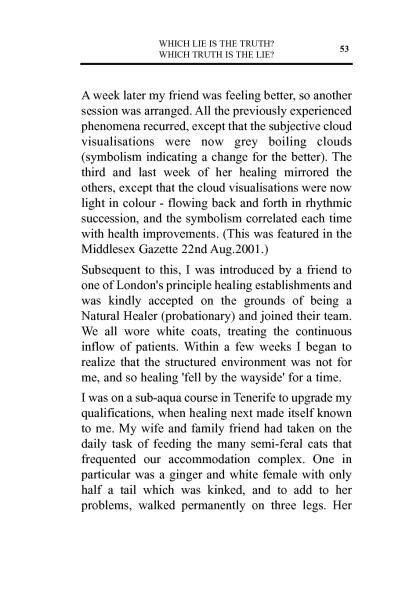 WHICH LIE IS THE TRUTH?
WHICH TRUTH IS THE LIE?

53

A week later my friend was feeling better, so another session was arranged. All the previously experienced phenomena recurred, except that the subjective cloud visualisations were now grey boiling clouds (symbolism indicating a change for the better). The third and last week of her healing mirrored the others, except that the cloud visualisations were now light in colour - flowing back and forth in rhythmic succession, and the symbolism correlated each time with health improvements. (This was featured in the Middlesex Gazette 22nd Aug.2001.)

Subsequent to this, I was introduced by a friend to one of London's principle healing establishments and was kindly accepted on the grounds of being a Natural Healer (probationary) and joined their team. We all wore white coats, treating the continuous inflow of patients. Within a few weeks I began to realize that the structured environment was not for me, and so healing 'fell by the wayside' for a time.

I was on a sub-aqua course in Tenerife to upgrade my qualifications, when healing next made itself known to me. My wife and family friend had taken on the daily task of feeding the many semi-feral cats that frequented our accommodation complex. One in particular was a ginger and white female with only half a tail which was kinked, and to add to her problems, walked permanently on three legs. Her